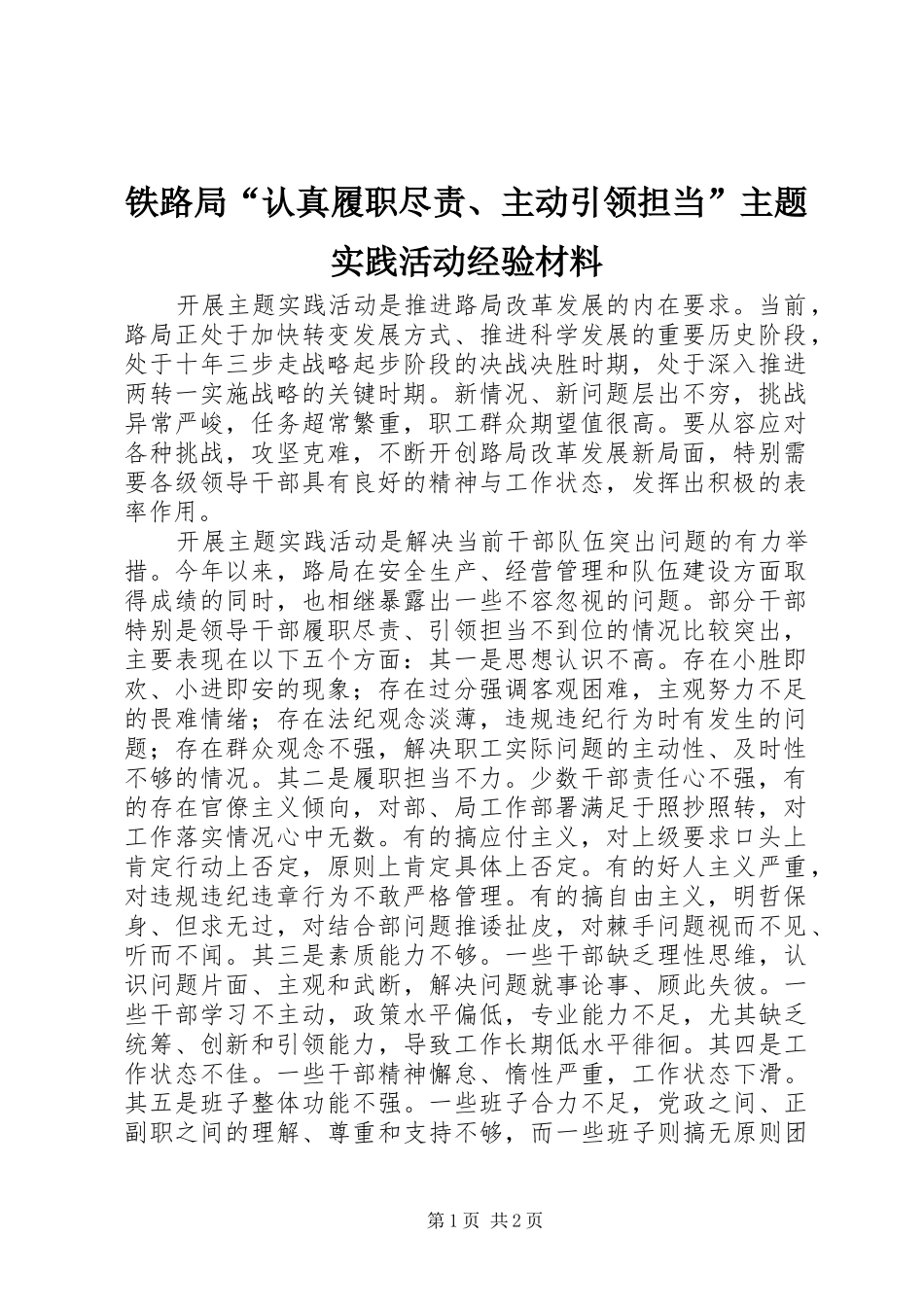 铁路局“认真履职尽责、主动引领担当”主题实践活动经验材料

开展主题实践活动是推进路局改革发展的内在要求。当前，路局正处于加快转变发展方式、推进科学发展的重要历史阶段，处于十年三步走战略起步阶段的决战决胜时期，处于深入推进两转一实施战略的关键时期。新情况、新问题层出不穷，挑战异常严峻，任务超常繁重，职工群众期望值很高。要从容应对各种挑战，攻坚克难，不断开创路局改革发展新局面，特别需要各级领导干部具有良好的精神与工作状态，发挥出积极的表率作用。

开展主题实践活动是解决当前干部队伍突出问题的有力举措。今年以来，路局在安全生产、经营管理和队伍建设方面取得成绩的同时，也相继暴露出一些不容忽视的问题。部分干部特别是领导干部履职尽责、引领担当不到位的情况比较突出，主要表现在以下五个方面：其一是思想认识不高。存在小胜即欢、小进即安的现象；存在过分强调客观困难，主观努力不足的畏难情绪；存在法纪观念淡薄，违规违纪行为时有发生的问题；存在群众观念不强，解决职工实际问题的主动性、及时性不够的情况。其二是履职担当不力。少数干部责任心不强，有的存在官僚主义倾向，对部、局工作部署满足于照抄照转，对工作落实情况心中无数。有的搞应付主义，对上级要求口头上肯定行动上否定，原则上肯定具体上否定。有的好人主义严重，对违规违纪违章行为不敢严格管理。有的搞自由主义，明哲保身、但求无过，对结合部问题推诿扯皮，对棘手问题视而不见、听而不闻。其三是素质能力不够。一些干部缺乏理性思维，认识问题片面、主观和武断，解决问题就事论事、顾此失彼。一些干部学习不主动，政策水平偏低，专业能力不足，尤其缺乏统筹、创新和引领能力，导致工作长期低水平徘徊。其四是工作状态不佳。一些干部精神懈怠、惰性严重，工作状态下滑。其五是班子整体功能不强。一些班子合力不足，党政之间、正副职之间的理解、尊重和支持不够，而一些班子则搞无原则团

第1页 共2页